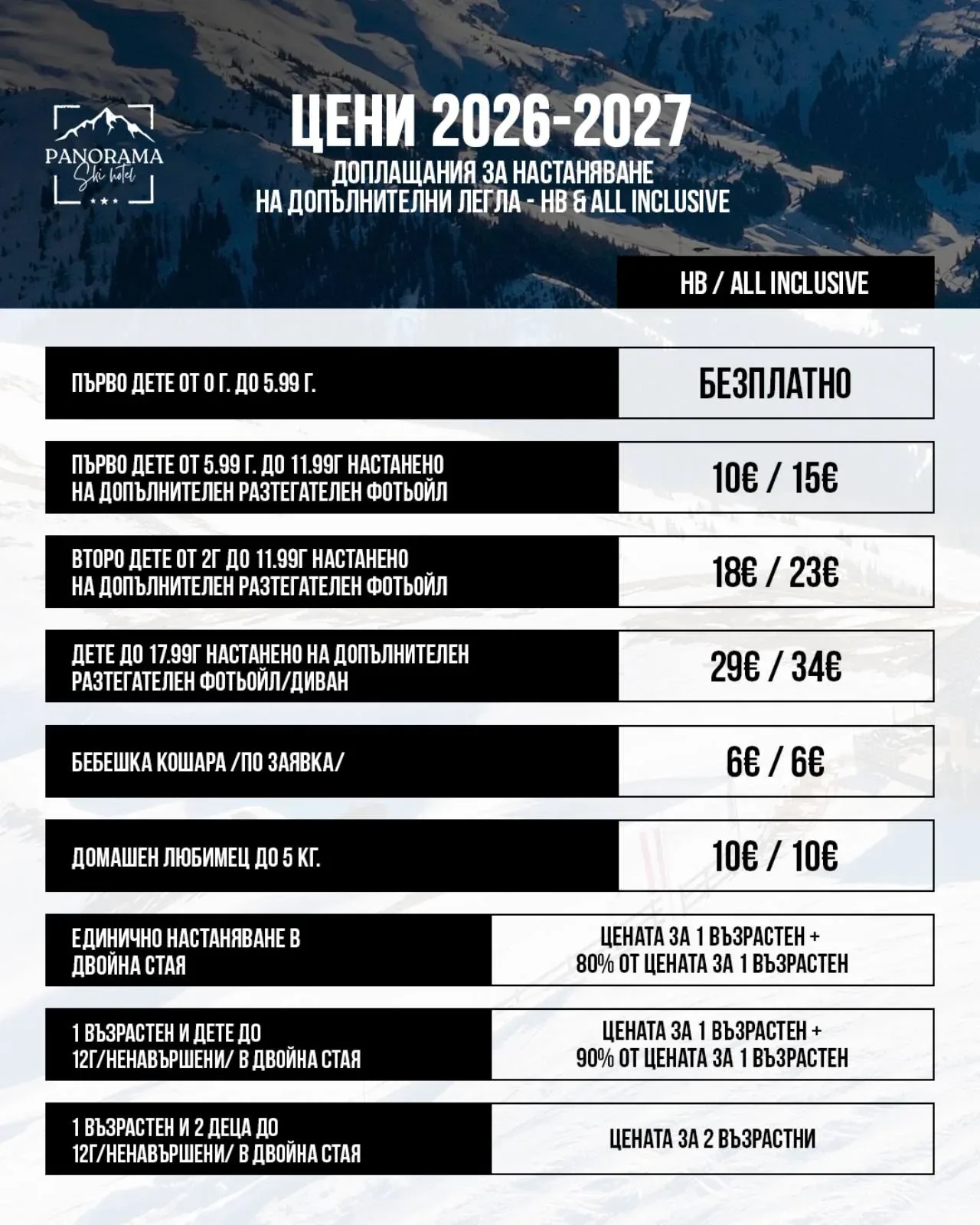 PANORAMA
Ski hotel
★★★

ЦЕНИ 2026-2027

ДОПЛАЩАНИЯ ЗА НАСТАНЯВАНЕ
НА ДОПЪЛНИТЕЛНИ ЛЕГЛА - HB & ALL INCLUSIVE

| | HB / ALL INCLUSIVE |
|---|---|
| ПЪРВО ДЕТЕ ОТ 0 Г. ДО 5.99 Г. | БЕЗПЛАТНО |
| ПЪРВО ДЕТЕ ОТ 5.99 Г. ДО 11.99Г НАСТАНЕНО НА ДОПЪЛНИТЕЛЕН РАЗТЕГАТЕЛЕН ФОТЬОЙЛ | 10€ / 15€ |
| ВТОРО ДЕТЕ ОТ 2Г ДО 11.99Г НАСТАНЕНО НА ДОПЪЛНИТЕЛЕН РАЗТЕГАТЕЛЕН ФОТЬОЙЛ | 18€ / 23€ |
| ДЕТЕ ДО 17.99Г НАСТАНЕНО НА ДОПЪЛНИТЕЛЕН РАЗТЕГАТЕЛЕН ФОТЬОЙЛ/ДИВАН | 29€ / 34€ |
| БЕБЕШКА КОШАРА /ПО ЗАЯВКА/ | 6€ / 6€ |
| ДОМАШЕН ЛЮБИМЕЦ ДО 5 КГ. | 10€ / 10€ |
| ЕДИНИЧНО НАСТАНЯВАНЕ В ДВОЙНА СТАЯ | ЦЕНАТА ЗА 1 ВЪЗРАСТЕН + 80% ОТ ЦЕНАТА ЗА 1 ВЪЗРАСТЕН |
| 1 ВЪЗРАСТЕН И ДЕТЕ ДО 12Г/НЕНАВЪРШЕНИ/ В ДВОЙНА СТАЯ | ЦЕНАТА ЗА 1 ВЪЗРАСТЕН + 90% ОТ ЦЕНАТА ЗА 1 ВЪЗРАСТЕН |
| 1 ВЪЗРАСТЕН И 2 ДЕЦА ДО 12Г/НЕНАВЪРШЕНИ/ В ДВОЙНА СТАЯ | ЦЕНАТА ЗА 2 ВЪЗРАСТНИ |